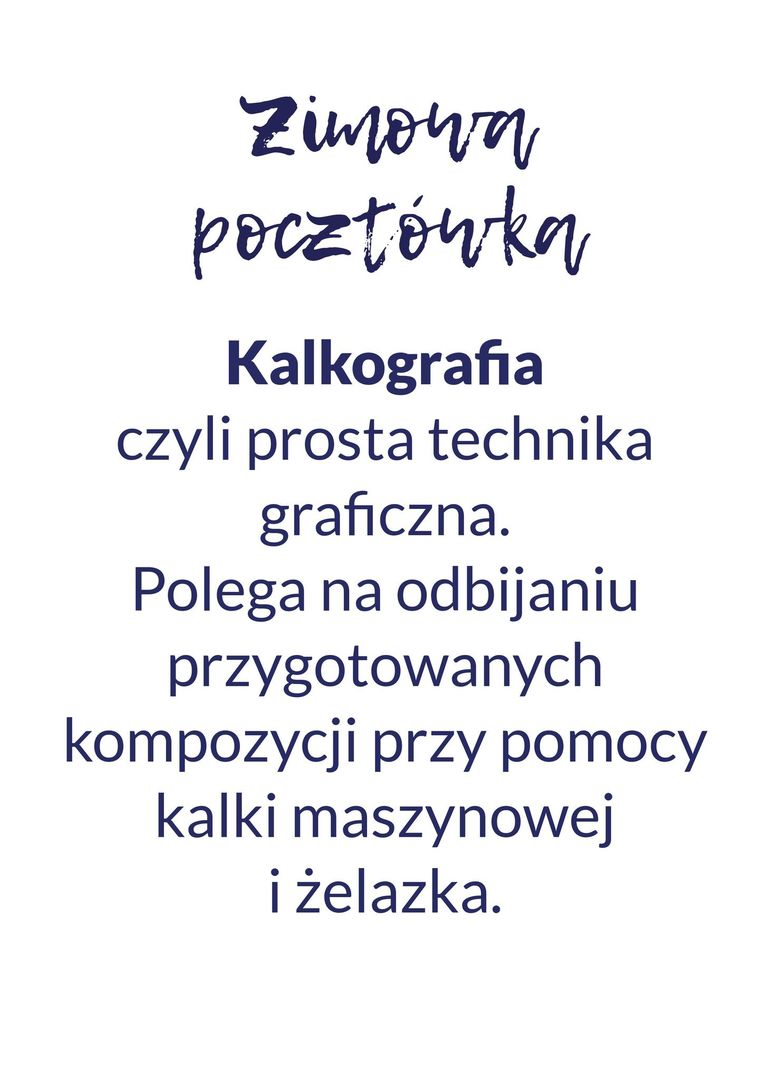 Zimowa pocztówka

Kalkografia

czyli prosta technika graficzna. Polega na odbijaniu przygotowanych kompozycji przy pomocy kalki maszynowej i żelazka.